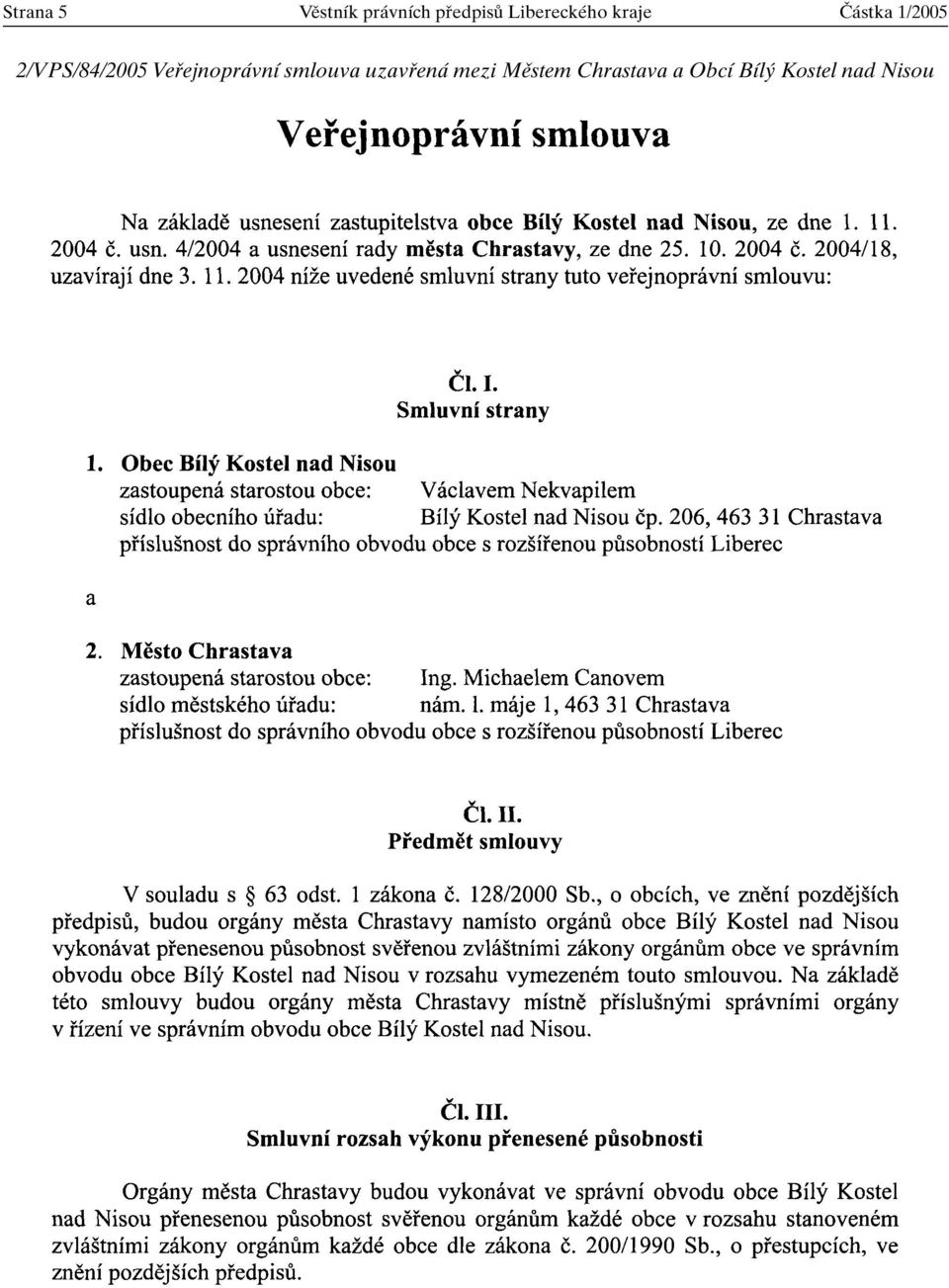 Strana 5 Věstník právních předpisů Libereckého kraje Částka 1/2005

2/VPS/84/2005 Veřejnoprávní smlouva uzavřená mezi Městem Chrastava a Obcí Bílý Kostel nad Nisou

Veřejnoprávní smlouva

Na základě usnesení zastupitelstva obce Bílý Kostel nad Nisou, ze dne 1. 11. 2004 č. usn. 4/2004 a usnesení rady města Chrastavy, ze dne 25. 10. 2004 č. 2004/18, uzavírají dne 3. 11. 2004 níže uvedené smluvní strany tuto veřejnoprávní smlouvu:

Čl. I.
Smluvní strany

1. Obec Bílý Kostel nad Nisou
zastoupená starostou obce: Václavem Nekvapilem
sídlo obecního úřadu: Bílý Kostel nad Nisou čp. 206, 463 31 Chrastava
příslušnost do správního obvodu obce s rozšířenou působností Liberec

a

2. Město Chrastava
zastoupená starostou obce: Ing. Michaelem Canovem
sídlo městského úřadu: nám. l. máje 1, 463 31 Chrastava
příslušnost do správního obvodu obce s rozšířenou působností Liberec

Čl. II.
Předmět smlouvy

V souladu s § 63 odst. 1 zákona č. 128/2000 Sb., o obcích, ve znění pozdějších předpisů, budou orgány města Chrastavy namísto orgánů obce Bílý Kostel nad Nisou vykonávat přenesenou působnost svěřenou zvláštními zákony orgánům obce ve správním obvodu obce Bílý Kostel nad Nisou v rozsahu vymezeném touto smlouvou. Na základě této smlouvy budou orgány města Chrastavy místně příslušnými správními orgány v řízení ve správním obvodu obce Bílý Kostel nad Nisou.

Čl. III.
Smluvní rozsah výkonu přenesené působnosti

Orgány města Chrastavy budou vykonávat ve správní obvodu obce Bílý Kostel nad Nisou přenesenou působnost svěřenou orgánům každé obce v rozsahu stanoveném zvláštními zákony orgánům každé obce dle zákona č. 200/1990 Sb., o přestupcích, ve znění pozdějších předpisů.